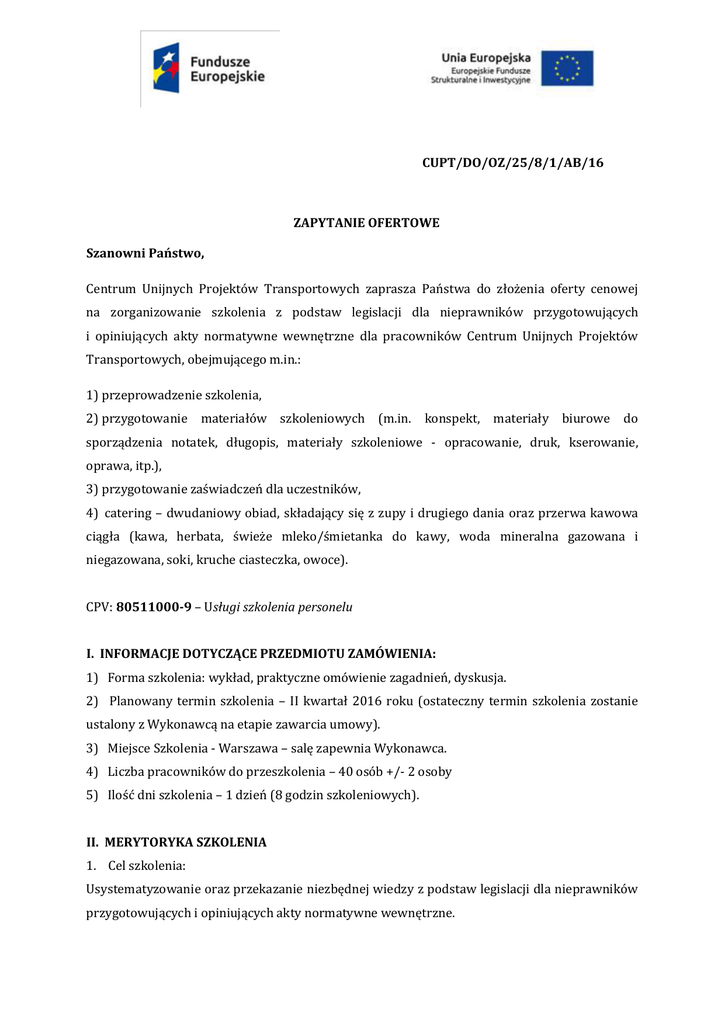 Fundusze Europejskie

Unia Europejska
Europejskie Fundusze Strukturalne i Inwestycyjne

CUPT/DO/OZ/25/8/1/AB/16

ZAPYTANIE OFERTOWE

Szanowni Państwo,

Centrum Unijnych Projektów Transportowych zaprasza Państwa do złożenia oferty cenowej na zorganizowanie szkolenia z podstaw legislacji dla nieprawników przygotowujących i opiniujących akty normatywne wewnętrzne dla pracowników Centrum Unijnych Projektów Transportowych, obejmującego m.in.:

1) przeprowadzenie szkolenia,
2) przygotowanie materiałów szkoleniowych (m.in. konspekt, materiały biurowe do sporządzenia notatek, długopis, materiały szkoleniowe - opracowanie, druk, kserowanie, oprawa, itp.),
3) przygotowanie zaświadczeń dla uczestników,
4) catering – dwudaniowy obiad, składający się z zupy i drugiego dania oraz przerwa kawowa ciągła (kawa, herbata, świeże mleko/śmietanka do kawy, woda mineralna gazowana i niegazowana, soki, kruche ciasteczka, owoce).

CPV: 80511000-9 – Usługi szkolenia personelu

I. INFORMACJE DOTYCZĄCE PRZEDMIOTU ZAMÓWIENIA:
1) Forma szkolenia: wykład, praktyczne omówienie zagadnień, dyskusja.
2) Planowany termin szkolenia – II kwartał 2016 roku (ostateczny termin szkolenia zostanie ustalony z Wykonawcą na etapie zawarcia umowy).
3) Miejsce Szkolenia - Warszawa – salę zapewnia Wykonawca.
4) Liczba pracowników do przeszkolenia – 40 osób +/- 2 osoby
5) Ilość dni szkolenia – 1 dzień (8 godzin szkoleniowych).

II. MERYTORYKA SZKOLENIA
1. Cel szkolenia:
Usystematyzowanie oraz przekazanie niezbędnej wiedzy z podstaw legislacji dla nieprawników przygotowujących i opiniujących akty normatywne wewnętrzne.